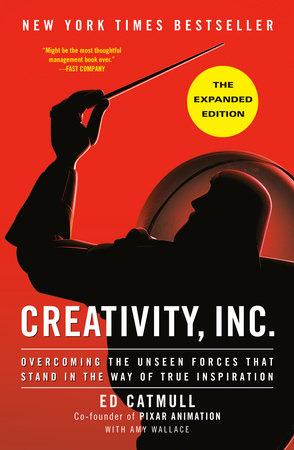 NEW YORK TIMES BESTSELLER

"Might be the most thoughtful management book ever."
—FAST COMPANY

THE EXPANDED EDITION

CREATIVITY, INC.

OVERCOMING THE UNSEEN FORCES THAT STAND IN THE WAY OF TRUE INSPIRATION

ED CATMULL
Co-founder of PIXAR ANIMATION
WITH AMY WALLACE